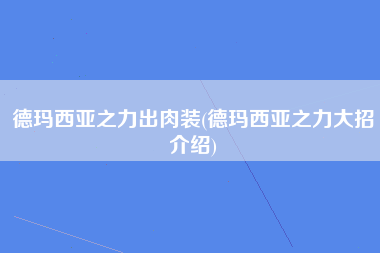 德玛西亚之力出肉装(德玛西亚之力大招介绍)